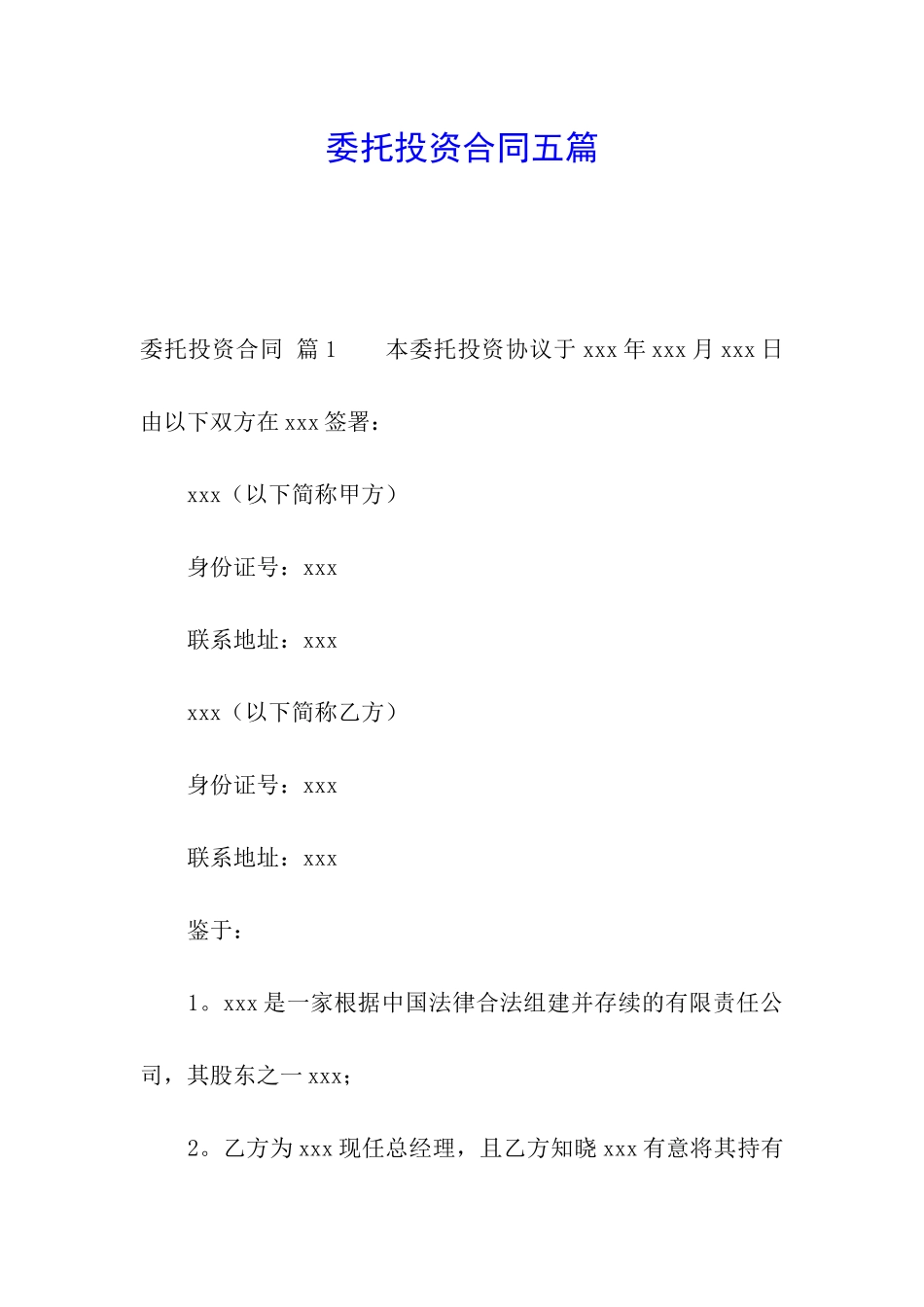 委托投资合同五篇

委托投资合同 篇1　　本委托投资协议于xxx年xxx月xxx日由以下双方在xxx签署：

xxx（以下简称甲方）

身份证号：xxx

联系地址：xxx

xxx（以下简称乙方）

身份证号：xxx

联系地址：xxx

鉴于：

1。xxx是一家根据中国法律合法组建并存续的有限责任公司，其股东之一xxx；

2。乙方为xxx现任总经理，且乙方知晓xxx有意将其持有